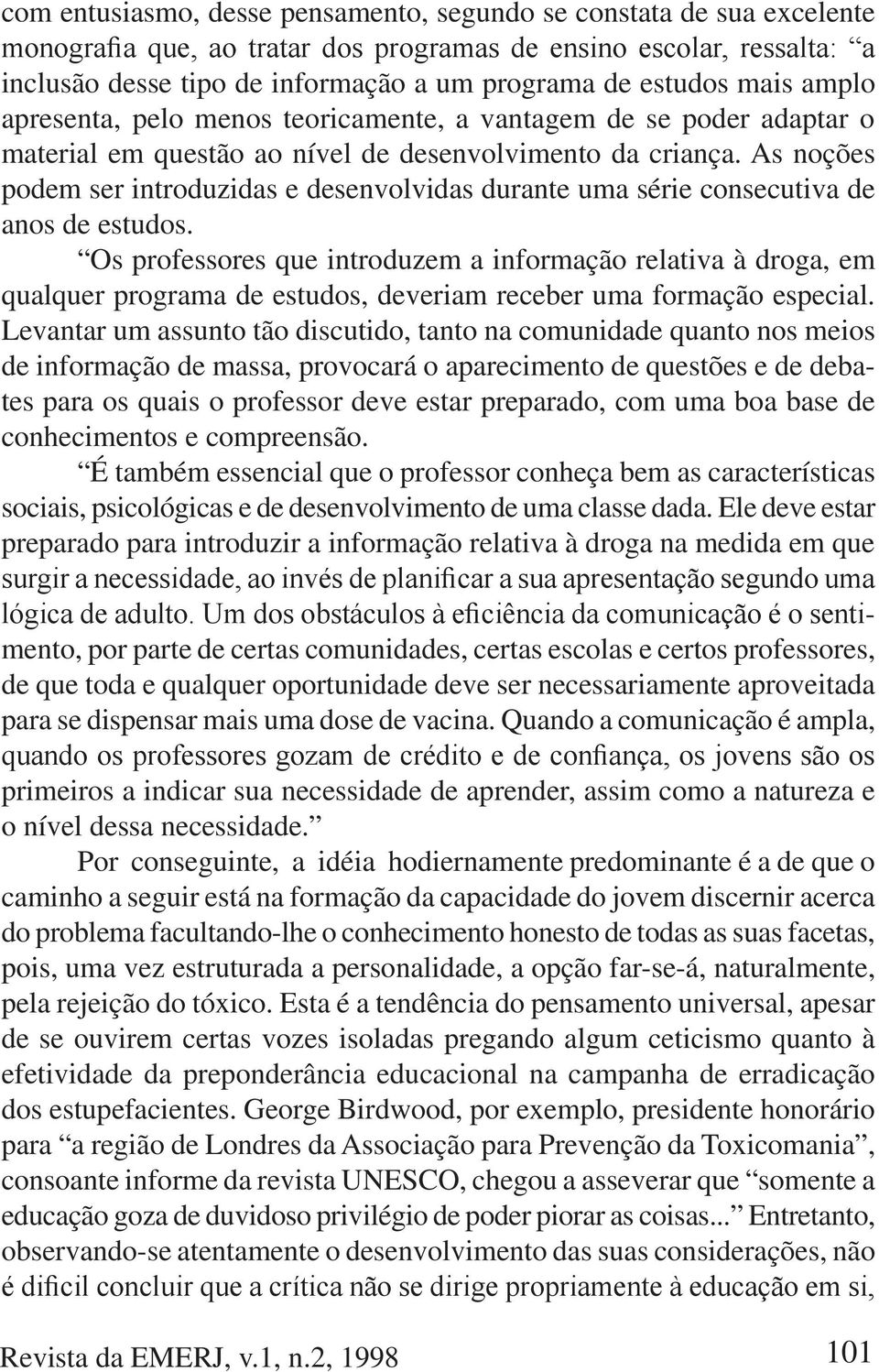 com entusiasmo, desse pensamento, segundo se constata de sua excelente monografia que, ao tratar dos programas de ensino escolar, ressalta: “a inclusão desse tipo de informação a um programa de estudos mais amplo apresenta, pelo menos teoricamente, a vantagem de se poder adaptar o material em questão ao nível de desenvolvimento da criança. As noções podem ser introduzidas e desenvolvidas durante uma série consecutiva de anos de estudos.

“Os professores que introduzem a informação relativa à droga, em qualquer programa de estudos, deveriam receber uma formação especial. Levantar um assunto tão discutido, tanto na comunidade quanto nos meios de informação de massa, provocará o aparecimento de questões e de debates para os quais o professor deve estar preparado, com uma boa base de conhecimentos e compreensão.

“É também essencial que o professor conheça bem as características sociais, psicológicas e de desenvolvimento de uma classe dada. Ele deve estar preparado para introduzir a informação relativa à droga na medida em que surgir a necessidade, ao invés de planificar a sua apresentação segundo uma lógica de adulto. Um dos obstáculos à eficiência da comunicação é o sentimento, por parte de certas comunidades, certas escolas e certos professores, de que toda e qualquer oportunidade deve ser necessariamente aproveitada para se dispensar mais uma dose de vacina. Quando a comunicação é ampla, quando os professores gozam de crédito e de confiança, os jovens são os primeiros a indicar sua necessidade de aprender, assim como a natureza e o nível dessa necessidade.”

Por conseguinte, a idéia hodiernamente predominante é a de que o caminho a seguir está na formação da capacidade do jovem discernir acerca do problema facultando-lhe o conhecimento honesto de todas as suas facetas, pois, uma vez estruturada a personalidade, a opção far-se-á, naturalmente, pela rejeição do tóxico. Esta é a tendência do pensamento universal, apesar de se ouvirem certas vozes isoladas pregando algum ceticismo quanto à efetividade da preponderância educacional na campanha de erradicação dos estupefacientes. George Birdwood, por exemplo, presidente honorário para “a região de Londres da Associação para Prevenção da Toxicomania”, consoante informe da revista UNESCO, chegou a asseverar que “somente a educação goza de duvidoso privilégio de poder piorar as coisas...” Entretanto, observando-se atentamente o desenvolvimento das suas considerações, não é dificil concluir que a crítica não se dirige propriamente à educação em si,

Revista da EMERJ, v.1, n.2, 1998 101